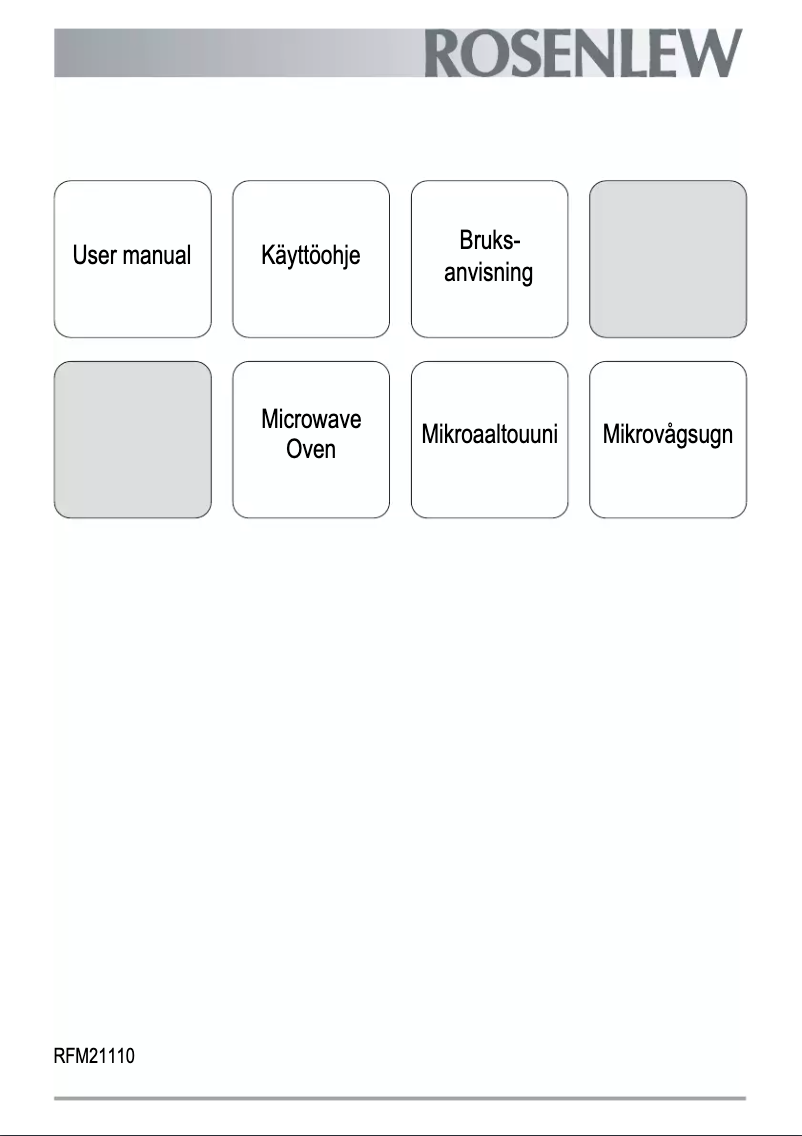 ROSENLEW

User manual

Käyttöohje

Bruks-anvisning

Microwave Oven

Mikroaaltouuni

Mikrovågsugn

RFM21110